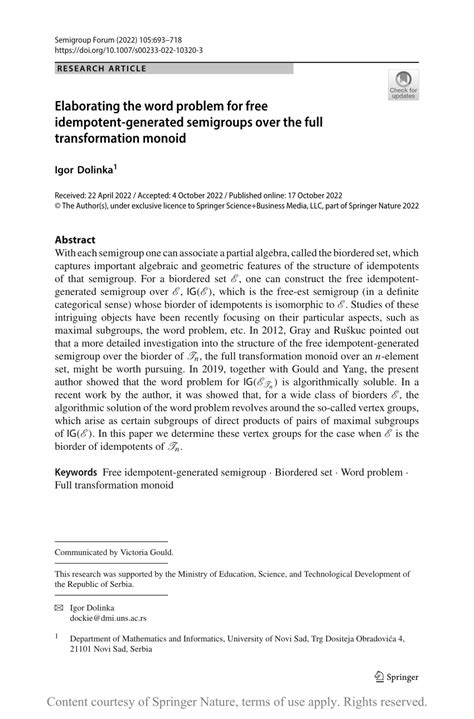 Semigroup Forum (2022) 105:693–718
https://doi.org/10.1007/s00233-022-10320-3

RESEARCH ARTICLE

Check for updates

Elaborating the word problem for free idempotent-generated semigroups over the full transformation monoid

Igor Dolinka$^1$

Received: 22 April 2022 / Accepted: 4 October 2022 / Published online: 17 October 2022
© The Author(s), under exclusive licence to Springer Science+Business Media, LLC, part of Springer Nature 2022

Abstract
With each semigroup one can associate a partial algebra, called the biordered set, which captures important algebraic and geometric features of the structure of idempotents of that semigroup. For a biordered set $\mathscr{E}$, one can construct the free idempotent-generated semigroup over $\mathscr{E}$, $\mathsf{IG}(\mathscr{E})$, which is the free-est semigroup (in a definite categorical sense) whose biorder of idempotents is isomorphic to $\mathscr{E}$. Studies of these intriguing objects have been recently focusing on their particular aspects, such as maximal subgroups, the word problem, etc. In 2012, Gray and Ruškuc pointed out that a more detailed investigation into the structure of the free idempotent-generated semigroup over the biorder of $\mathscr{T}_n$, the full transformation monoid over an $n$-element set, might be worth pursuing. In 2019, together with Gould and Yang, the present author showed that the word problem for $\mathsf{IG}(\mathscr{E}_{\mathscr{T}_n})$ is algorithmically soluble. In a recent work by the author, it was showed that, for a wide class of biorders $\mathscr{E}$, the algorithmic solution of the word problem revolves around the so-called vertex groups, which arise as certain subgroups of direct products of pairs of maximal subgroups of $\mathsf{IG}(\mathscr{E})$. In this paper we determine these vertex groups for the case when $\mathscr{E}$ is the biorder of idempotents of $\mathscr{T}_n$.

Keywords Free idempotent-generated semigroup · Biordered set · Word problem · Full transformation monoid

Communicated by Victoria Gould.

This research was supported by the Ministry of Education, Science, and Technological Development of the Republic of Serbia.

✉ Igor Dolinka
dockie@dmi.uns.ac.rs

$^1$ Department of Mathematics and Informatics, University of Novi Sad, Trg Dositeja Obradovića 4, 21101 Novi Sad, Serbia

Springer

Content courtesy of Springer Nature, terms of use apply. Rights reserved.